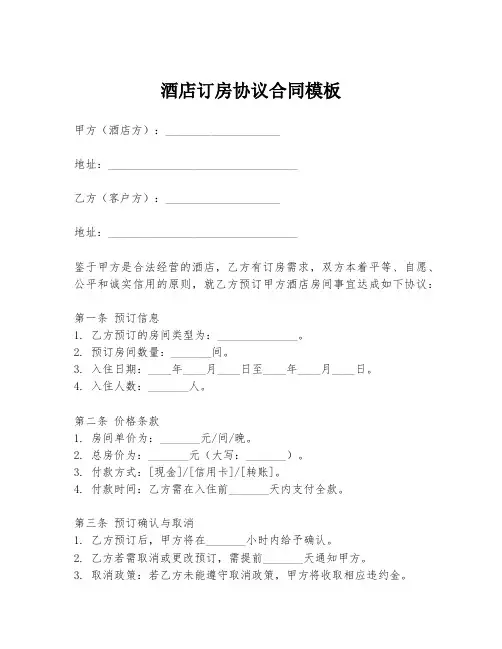 酒店订房协议合同模板

甲方（酒店方）：____________________

地址：_________________________________

乙方（客户方）：____________________

地址：_________________________________

鉴于甲方是合法经营的酒店，乙方有订房需求，双方本着平等、自愿、公平和诚实信用的原则，就乙方预订甲方酒店房间事宜达成如下协议：

第一条 预订信息
1. 乙方预订的房间类型为：______________。
2. 预订房间数量：_______间。
3. 入住日期：____年____月____日至____年____月____日。
4. 入住人数：_______人。

第二条 价格条款
1. 房间单价为：_______元/间/晚。
2. 总房价为：_______元（大写：_______）。
3. 付款方式：[现金]/[信用卡]/[转账]。
4. 付款时间：乙方需在入住前_______天内支付全款。

第三条 预订确认与取消
1. 乙方预订后，甲方将在_______小时内给予确认。
2. 乙方若需取消或更改预订，需提前_______天通知甲方。
3. 取消政策：若乙方未能遵守取消政策，甲方将收取相应违约金。